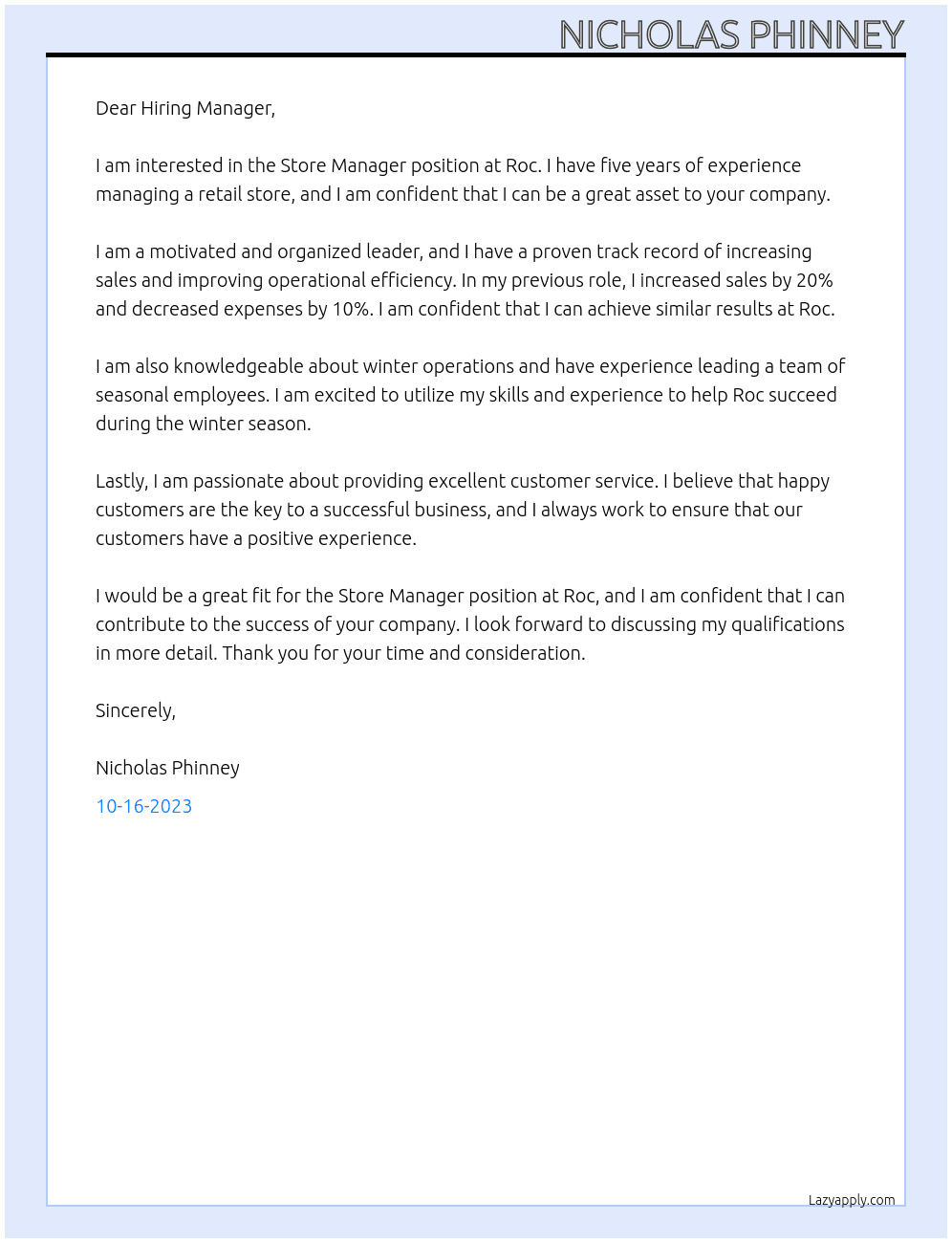 NICHOLAS PHINNEY

Dear Hiring Manager,

I am interested in the Store Manager position at Roc. I have five years of experience managing a retail store, and I am confident that I can be a great asset to your company.

I am a motivated and organized leader, and I have a proven track record of increasing sales and improving operational efficiency. In my previous role, I increased sales by 20% and decreased expenses by 10%. I am confident that I can achieve similar results at Roc.

I am also knowledgeable about winter operations and have experience leading a team of seasonal employees. I am excited to utilize my skills and experience to help Roc succeed during the winter season.

Lastly, I am passionate about providing excellent customer service. I believe that happy customers are the key to a successful business, and I always work to ensure that our customers have a positive experience.

I would be a great fit for the Store Manager position at Roc, and I am confident that I can contribute to the success of your company. I look forward to discussing my qualifications in more detail. Thank you for your time and consideration.

Sincerely,

Nicholas Phinney

10-16-2023

Lazyapply.com